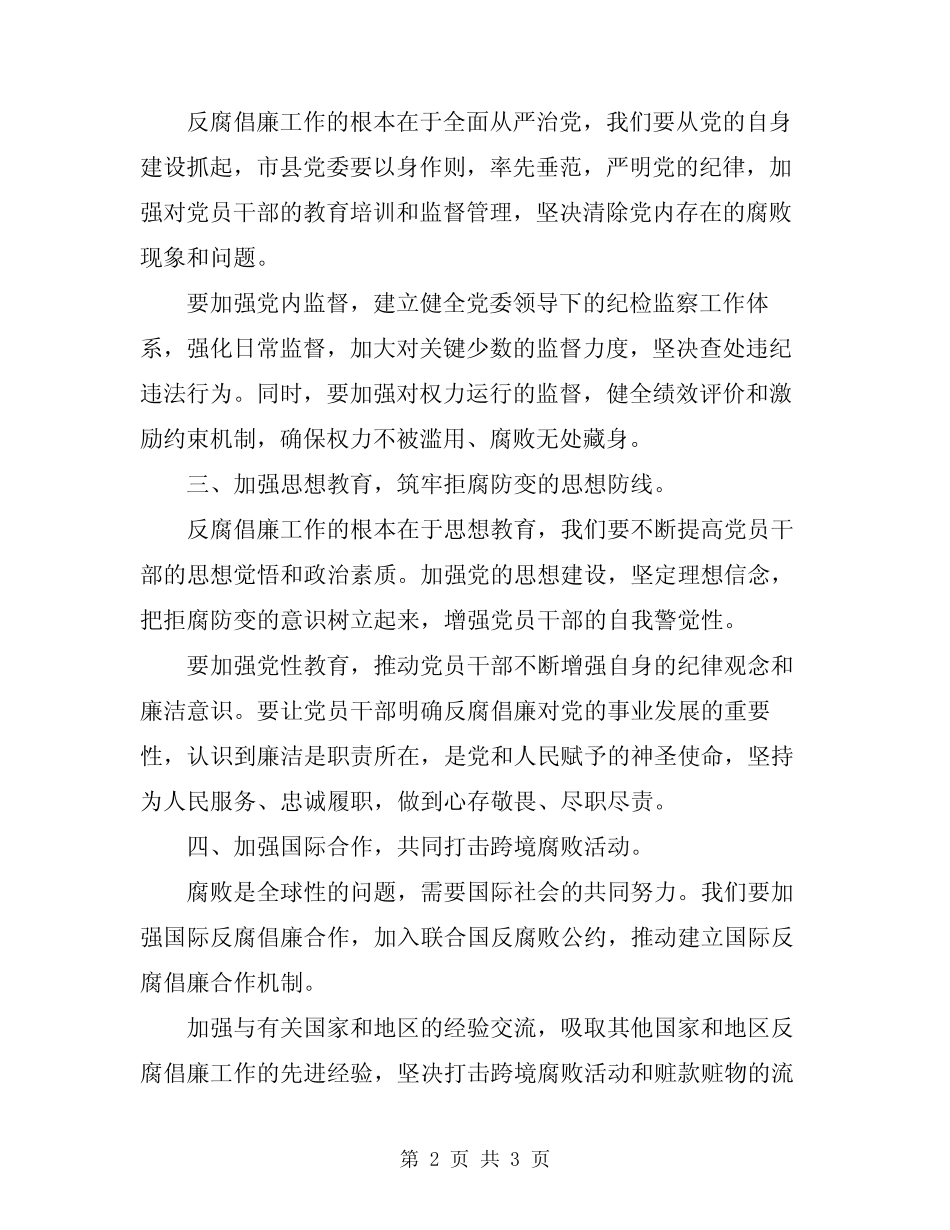 反腐倡廉工作的根本在于全面从严治党，我们要从党的自身建设抓起，市县党委要以身作则，率先垂范，严明党的纪律，加强对党员干部的教育培训和监督管理，坚决清除党内存在的腐败现象和问题。

要加强党内监督，建立健全党委领导下的纪检监察工作体系，强化日常监督，加大对关键少数的监督力度，坚决查处违纪违法行为。同时，要加强对权力运行的监督，健全绩效评价和激励约束机制，确保权力不被滥用、腐败无处藏身。

三、加强思想教育，筑牢拒腐防变的思想防线。

反腐倡廉工作的根本在于思想教育，我们要不断提高党员干部的思想觉悟和政治素质。加强党的思想建设，坚定理想信念，把拒腐防变的意识树立起来，增强党员干部的自我警觉性。

要加强党性教育，推动党员干部不断增强自身的纪律观念和廉洁意识。要让党员干部明确反腐倡廉对党的事业发展的重要性，认识到廉洁是职责所在，是党和人民赋予的神圣使命，坚持为人民服务、忠诚履职，做到心存敬畏、尽职尽责。

四、加强国际合作，共同打击跨境腐败活动。

腐败是全球性的问题，需要国际社会的共同努力。我们要加强国际反腐倡廉合作，加入联合国反腐败公约，推动建立国际反腐倡廉合作机制。

加强与有关国家和地区的经验交流，吸取其他国家和地区反腐倡廉工作的先进经验，坚决打击跨境腐败活动和赃款赃物的流

第 2 页 共 3 页